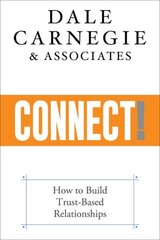 DALE
CARNEGIE
& ASSOCIATES

CONNECT!

How to Build
Trust-Based
Relationships